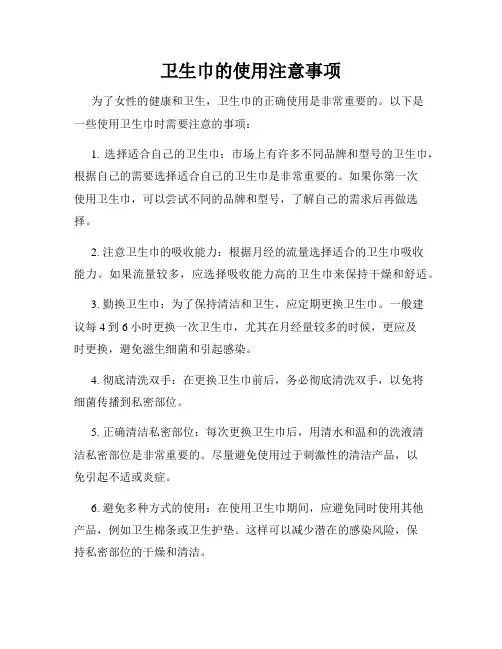 卫生巾的使用注意事项

为了女性的健康和卫生，卫生巾的正确使用是非常重要的。以下是一些使用卫生巾时需要注意的事项：

1. 选择适合自己的卫生巾：市场上有许多不同品牌和型号的卫生巾，根据自己的需要选择适合自己的卫生巾是非常重要的。如果你第一次使用卫生巾，可以尝试不同的品牌和型号，了解自己的需求后再做选择。

2. 注意卫生巾的吸收能力：根据月经的流量选择适合的卫生巾吸收能力。如果流量较多，应选择吸收能力高的卫生巾来保持干燥和舒适。

3. 勤换卫生巾：为了保持清洁和卫生，应定期更换卫生巾。一般建议每 4 到 6 小时更换一次卫生巾，尤其在月经量较多的时候，更应及时更换，避免滋生细菌和引起感染。

4. 彻底清洗双手：在更换卫生巾前后，务必彻底清洗双手，以免将细菌传播到私密部位。

5. 正确清洁私密部位：每次更换卫生巾后，用清水和温和的洗液清洁私密部位是非常重要的。尽量避免使用过于刺激性的清洁产品，以免引起不适或炎症。

6. 避免多种方式的使用：在使用卫生巾期间，应避免同时使用其他产品，例如卫生棉条或卫生护垫。这样可以减少潜在的感染风险，保持私密部位的干燥和清洁。